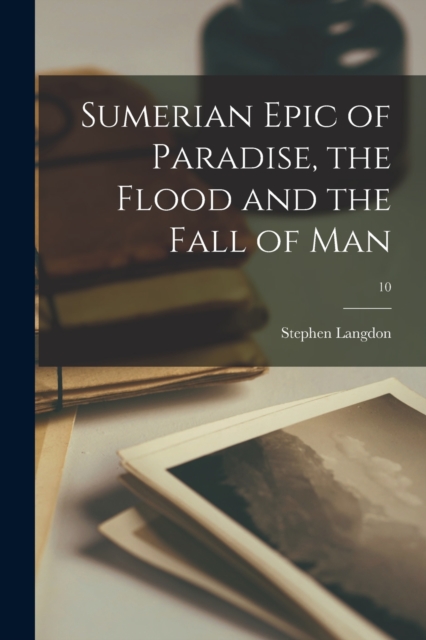 Sumerian Epic of Paradise, the Flood and the Fall of Man

10

Stephen Langdon